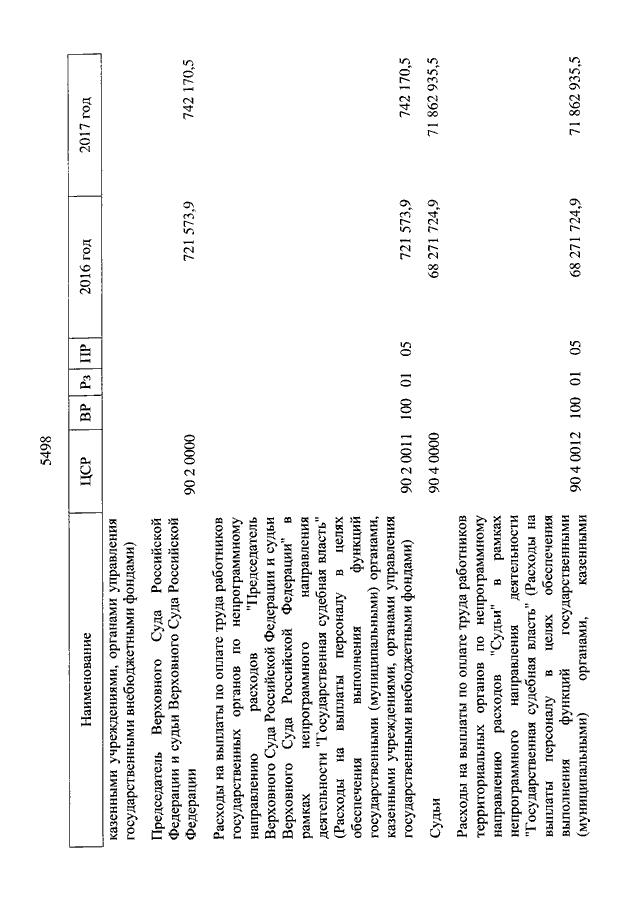 5498

| Наименование | ЦСР | ВР | Рз | ПР | 2016 год | 2017 год |
|---|---|---|---|---|---|---|
| казенными учреждениями, органами управления государственными внебюджетными фондами) | | | | | | |
| Председатель Верховного Суда Российской Федерации и судьи Верховного Суда Российской Федерации | 90 2 0000 | | | | 721 573,9 | 742 170,5 |
| Расходы на выплаты по оплате труда работников государственных органов по непрограммному направлению расходов "Председатель Верховного Суда Российской Федерации и судьи Верховного Суда Российской Федерации" в рамках непрограммного направления деятельности "Государственная судебная власть" (Расходы на выплаты персоналу в целях обеспечения выполнения функций государственными (муниципальными) органами, казенными учреждениями, органами управления государственными внебюджетными фондами) | 90 2 0011 | 100 | 01 | 05 | 721 573,9 | 742 170,5 |
| Судьи | 90 4 0000 | | | | 68 271 724,9 | 71 862 935,5 |
| Расходы на выплаты по оплате труда работников территориальных органов по непрограммному направлению расходов "Судьи" в рамках непрограммного направления деятельности "Государственная судебная власть" (Расходы на выплаты персоналу в целях обеспечения выполнения функций государственными (муниципальными) органами, казенными | 90 4 0012 | 100 | 01 | 05 | 68 271 724,9 | 71 862 935,5 |